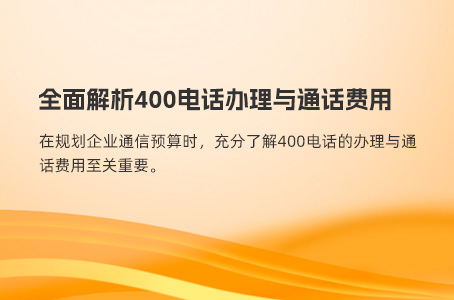 全面解析400电话办理与通话费用

在规划企业通信预算时，充分了解400电话的办理与通话费用至关重要。